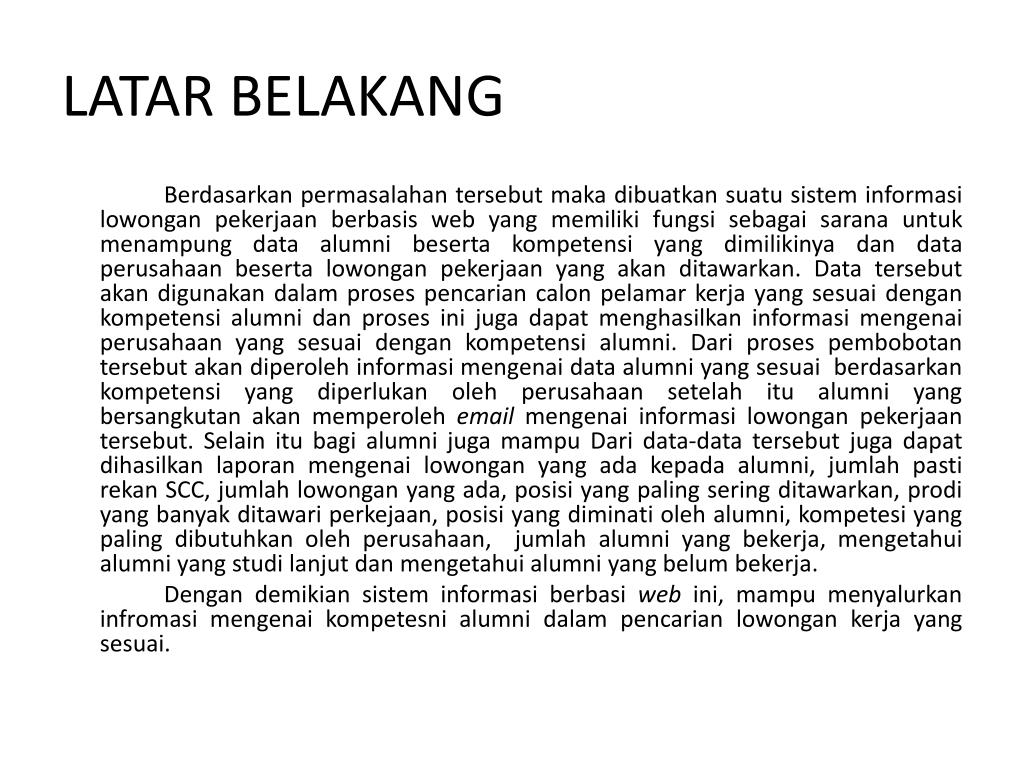 LATAR BELAKANG

Berdasarkan permasalahan tersebut maka dibuatkan suatu sistem informasi lowongan pekerjaan berbasis web yang memiliki fungsi sebagai sarana untuk menampung data alumni beserta kompetensi yang dimilikinya dan data perusahaan beserta lowongan pekerjaan yang akan ditawarkan. Data tersebut akan digunakan dalam proses pencarian calon pelamar kerja yang sesuai dengan kompetensi alumni dan proses ini juga dapat menghasilkan informasi mengenai perusahaan yang sesuai dengan kompetensi alumni. Dari proses pembobotan tersebut akan diperoleh informasi mengenai data alumni yang sesuai berdasarkan kompetensi yang diperlukan oleh perusahaan setelah itu alumni yang bersangkutan akan memperoleh email mengenai informasi lowongan pekerjaan tersebut. Selain itu bagi alumni juga mampu Dari data-data tersebut juga dapat dihasilkan laporan mengenai lowongan yang ada kepada alumni, jumlah pasti rekan SCC, jumlah lowongan yang ada, posisi yang paling sering ditawarkan, prodi yang banyak ditawari perkejaan, posisi yang diminati oleh alumni, kompetesi yang paling dibutuhkan oleh perusahaan, jumlah alumni yang bekerja, mengetahui alumni yang studi lanjut dan mengetahui alumni yang belum bekerja.

Dengan demikian sistem informasi berbasi web ini, mampu menyalurkan infromasi mengenai kompetesni alumni dalam pencarian lowongan kerja yang sesuai.